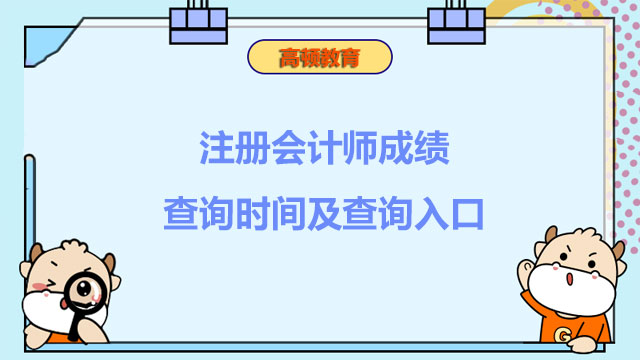 高顿教育

注册会计师成绩

查询时间及查询入口

G